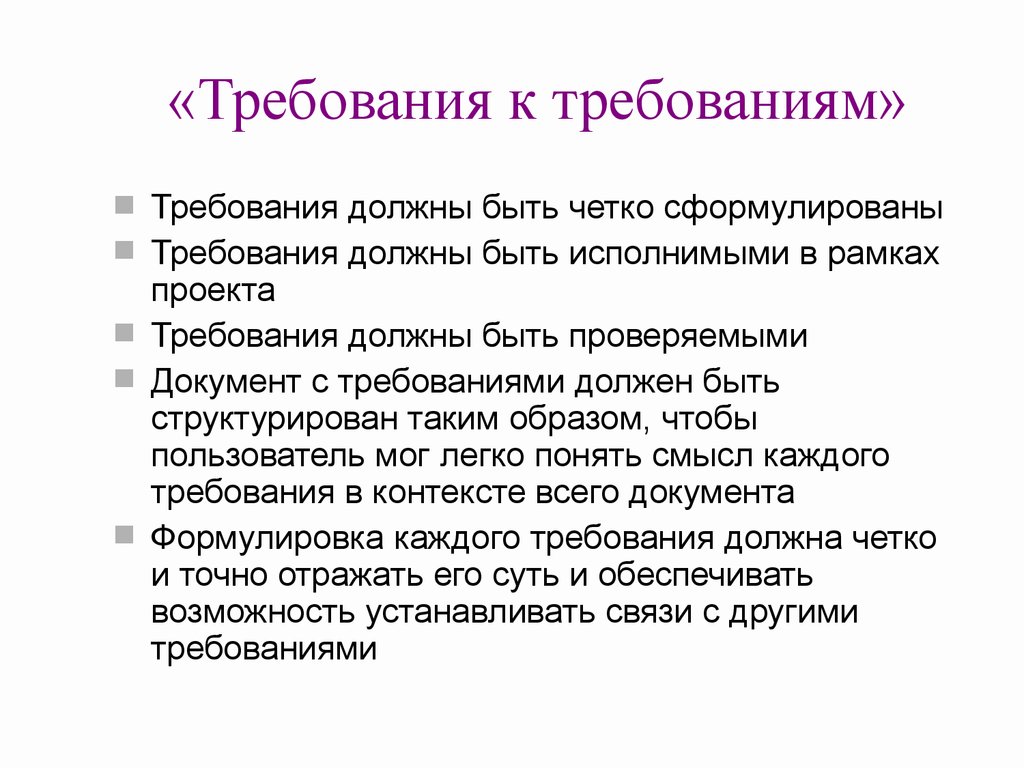 «Требования к требованиям»

Требования должны быть четко сформулированы

Требования должны быть исполнимыми в рамках проекта

Требования должны быть проверяемыми

Документ с требованиями должен быть структурирован таким образом, чтобы пользователь мог легко понять смысл каждого требования в контексте всего документа

Формулировка каждого требования должна четко и точно отражать его суть и обеспечивать возможность устанавливать связи с другими требованиями